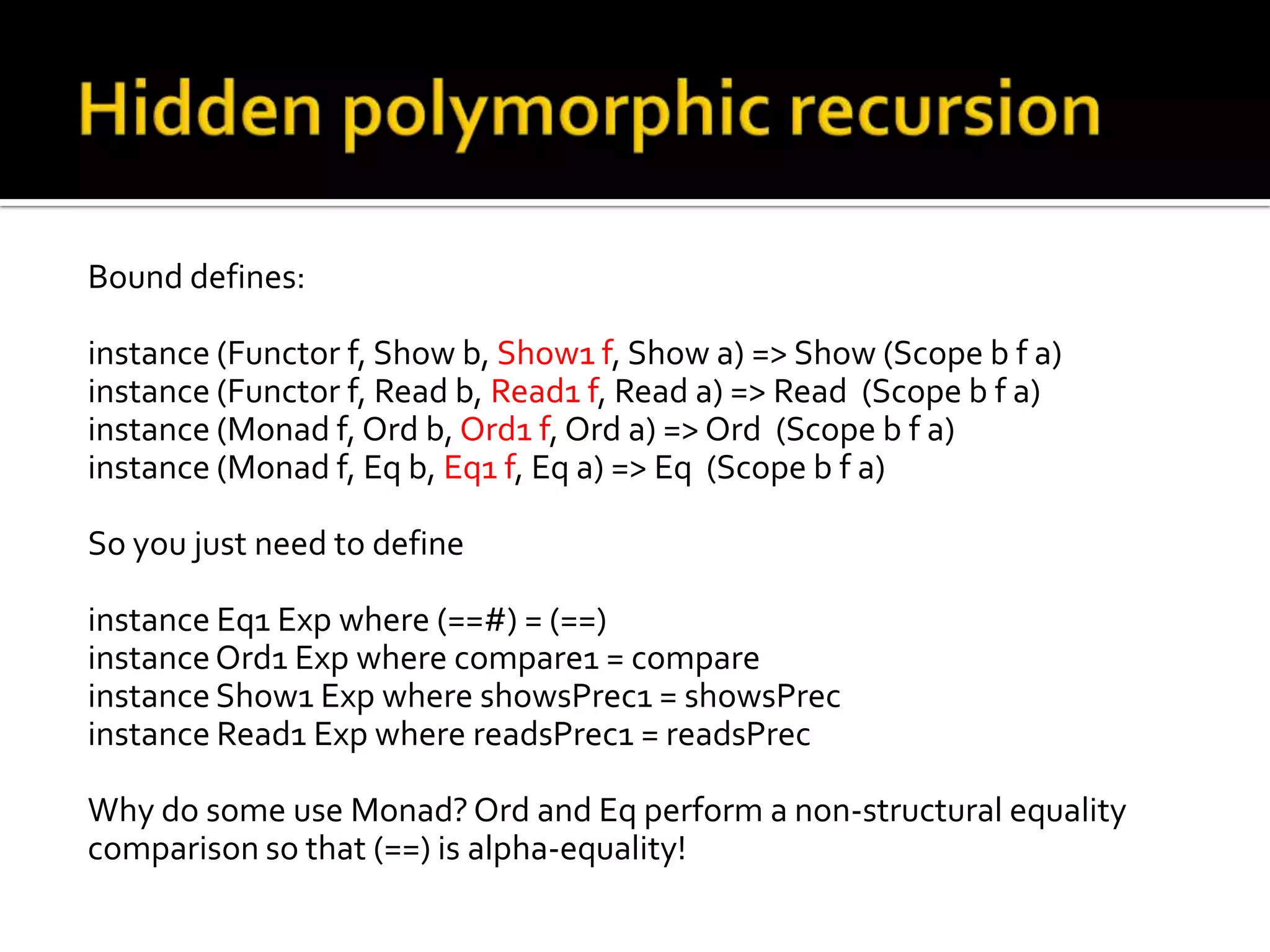 Hidden polymorphic recursion

Bound defines:

instance (Functor f, Show b, Show1 f, Show a) => Show (Scope b f a)
instance (Functor f, Read b, Read1 f, Read a) => Read (Scope b f a)
instance (Monad f, Ord b, Ord1 f, Ord a) => Ord (Scope b f a)
instance (Monad f, Eq b, Eq1 f, Eq a) => Eq (Scope b f a)

So you just need to define

instance Eq1 Exp where (==#) = (==)
instance Ord1 Exp where compare1 = compare
instance Show1 Exp where showsPrec1 = showsPrec
instance Read1 Exp where readsPrec1 = readsPrec

Why do some use Monad? Ord and Eq perform a non-structural equality comparison so that (==) is alpha-equality!